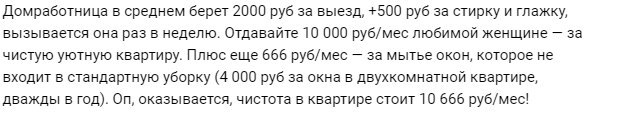 Домработница в среднем берет 2000 руб за выезд, +500 руб за стирку и глажку, вызывается она раз в неделю. Отдавайте 10 000 руб/мес любимой женщине — за чистую уютную квартиру. Плюс еще 666 руб/мес — за мытье окон, которое не входит в стандартную уборку (4 000 руб за окна в двухкомнатной квартире, дважды в год). Оп, оказывается, чистота в квартире стоит 10 666 руб/мес!